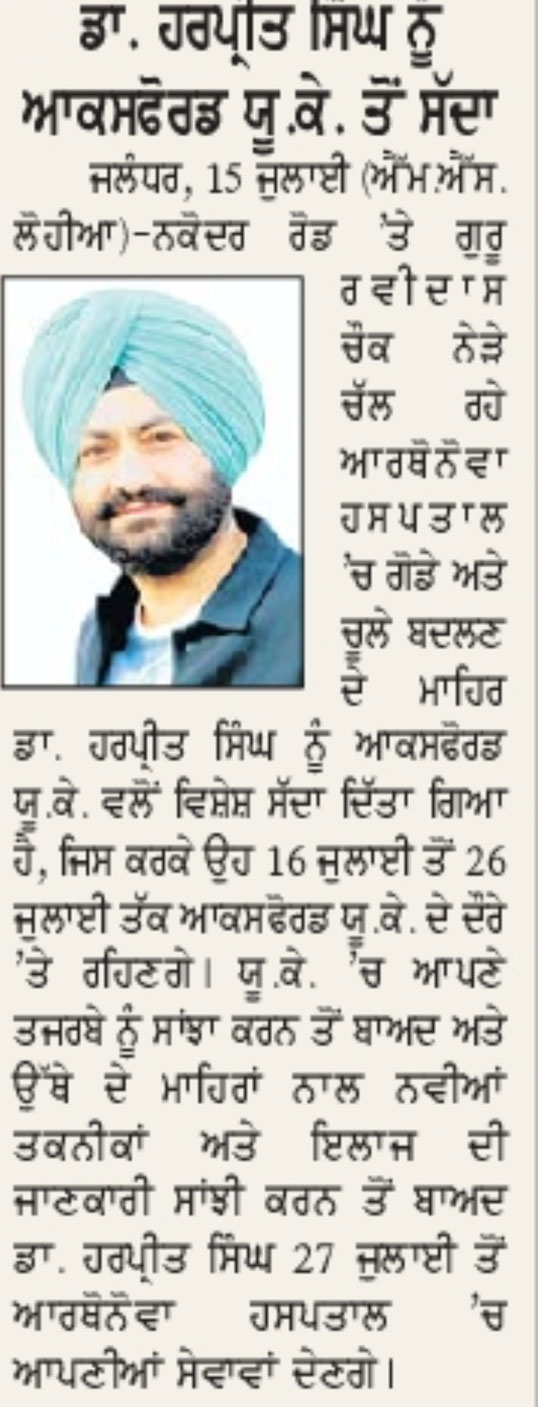 ਡਾ. ਹਰਪ੍ਰੀਤ ਸਿੰਘ ਨੂੰ ਆਕਸਫੋਰਡ ਯੂ.ਕੇ. ਤੋਂ ਸੱਦਾ

ਜਲੰਧਰ, 15 ਜੁਲਾਈ (ਐੱਮ.ਐੱਸ. ਲੋਹੀਆ)-ਨਕੋਦਰ ਰੋਡ 'ਤੇ ਗੁਰੂ ਰਵੀਦਾਸ ਚੌਕ ਨੇੜੇ ਚੱਲ ਰਹੇ ਆਰਥੋਨੋਵਾ ਹਸਪਤਾਲ 'ਚ ਗੋਡੇ ਅਤੇ ਚੂਲੇ ਬਦਲਣ ਦੇ ਮਾਹਿਰ ਡਾ. ਹਰਪ੍ਰੀਤ ਸਿੰਘ ਨੂੰ ਆਕਸਫੋਰਡ ਯੂ.ਕੇ. ਵਲੋਂ ਵਿਸ਼ੇਸ਼ ਸੱਦਾ ਦਿੱਤਾ ਗਿਆ ਹੈ, ਜਿਸ ਕਰਕੇ ਉਹ 16 ਜੁਲਾਈ ਤੋਂ 26 ਜੁਲਾਈ ਤੱਕ ਆਕਸਫੋਰਡ ਯੂ.ਕੇ. ਦੇ ਦੌਰੇ 'ਤੇ ਰਹਿਣਗੇ। ਯੂ.ਕੇ. 'ਚ ਆਪਣੇ ਤਜਰਬੇ ਨੂੰ ਸਾਂਝਾ ਕਰਨ ਤੋਂ ਬਾਅਦ ਅਤੇ ਉੱਥੇ ਦੇ ਮਾਹਿਰਾਂ ਨਾਲ ਨਵੀਆਂ ਤਕਨੀਕਾਂ ਅਤੇ ਇਲਾਜ ਦੀ ਜਾਣਕਾਰੀ ਸਾਂਝੀ ਕਰਨ ਤੋਂ ਬਾਅਦ ਡਾ. ਹਰਪ੍ਰੀਤ ਸਿੰਘ 27 ਜੁਲਾਈ ਤੋਂ ਆਰਥੋਨੋਵਾ ਹਸਪਤਾਲ 'ਚ ਆਪਣੀਆਂ ਸੇਵਾਵਾਂ ਦੇਣਗੇ।